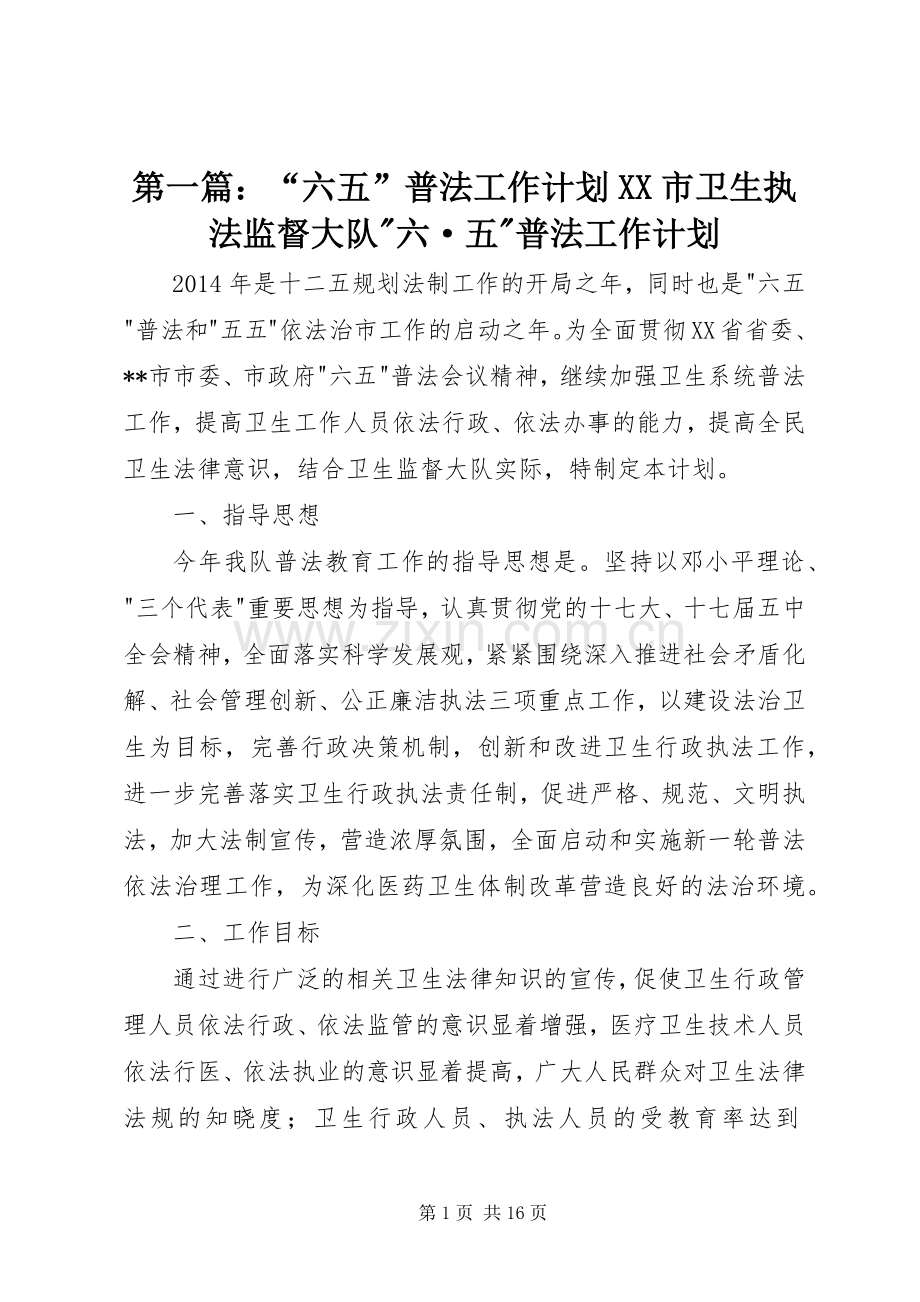 第一篇：“六五”普法工作计划XX市卫生执法监督大队"六·五"普法工作计划

2014年是十二五规划法制工作的开局之年，同时也是"六五"普法和"五五"依法治市工作的启动之年。为全面贯彻XX省省委、**市市委、市政府"六五"普法会议精神，继续加强卫生系统普法工作，提高卫生工作人员依法行政、依法办事的能力，提高全民卫生法律意识，结合卫生监督大队实际，特制定本计划。

一、指导思想

今年我队普法教育工作的指导思想是。坚持以邓小平理论、"三个代表"重要思想为指导，认真贯彻党的十七大、十七届五中全会精神，全面落实科学发展观，紧紧围绕深入推进社会矛盾化解、社会管理创新、公正廉洁执法三项重点工作，以建设法治卫生为目标，完善行政决策机制，创新和改进卫生行政执法工作，进一步完善落实卫生行政执法责任制，促进严格、规范、文明执法，加大法制宣传，营造浓厚氛围，全面启动和实施新一轮普法依法治理工作，为深化医药卫生体制改革营造良好的法治环境。

二、工作目标

通过进行广泛的相关卫生法律知识的宣传，促使卫生行政管理人员依法行政、依法监管的意识显着增强，医疗卫生技术人员依法行医、依法执业的意识显着提高，广大人民群众对卫生法律法规的知晓度；卫生行政人员、执法人员的受教育率达到

www.zixin.com.cn

第1页 共16页